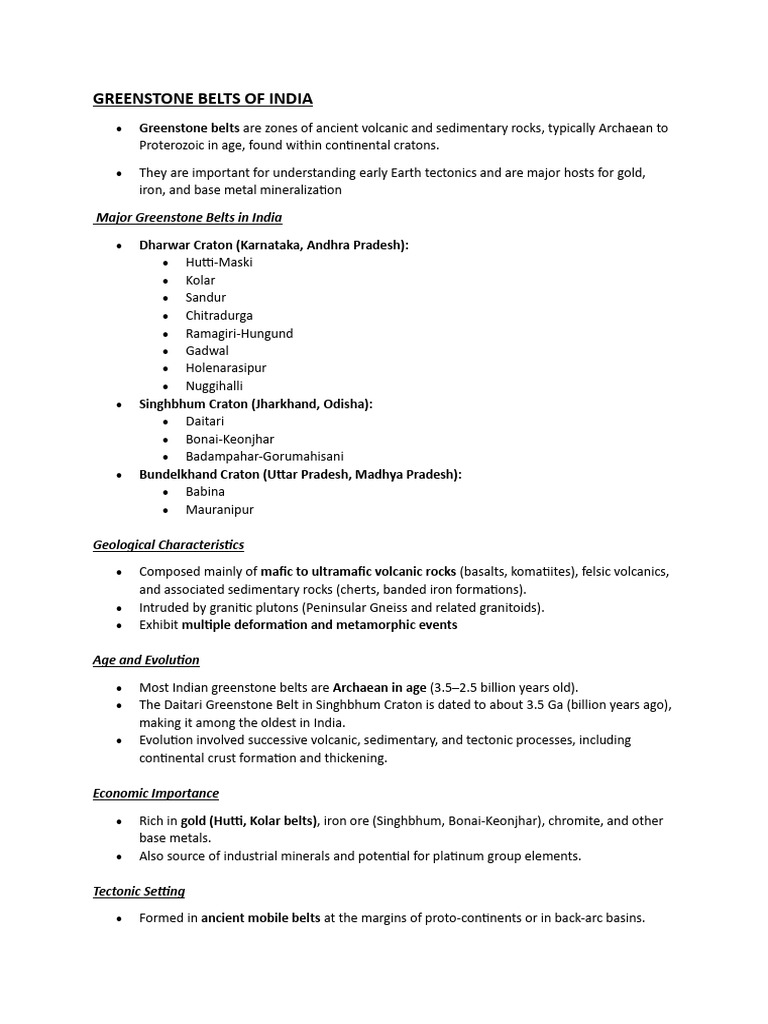 GREENSTONE BELTS OF INDIA

- Greenstone belts are zones of ancient volcanic and sedimentary rocks, typically Archaean to Proterozoic in age, found within continental cratons.
- They are important for understanding early Earth tectonics and are major hosts for gold, iron, and base metal mineralization

Major Greenstone Belts in India

- Dharwar Craton (Karnataka, Andhra Pradesh):
  - Hutti-Maski
  - Kolar
  - Sandur
  - Chitradurga
  - Ramagiri-Hungund
  - Gadwal
  - Holenarasipur
  - Nuggihalli
- Singhbhum Craton (Jharkhand, Odisha):
  - Daitari
  - Bonai-Keonjhar
  - Badampahar-Gorumahisani
- Bundelkhand Craton (Uttar Pradesh, Madhya Pradesh):
  - Babina
  - Mauranipur

Geological Characteristics

- Composed mainly of mafic to ultramafic volcanic rocks (basalts, komatiites), felsic volcanics, and associated sedimentary rocks (cherts, banded iron formations).
- Intruded by granitic plutons (Peninsular Gneiss and related granitoids).
- Exhibit multiple deformation and metamorphic events

Age and Evolution

- Most Indian greenstone belts are Archaean in age (3.5–2.5 billion years old).
- The Daitari Greenstone Belt in Singhbhum Craton is dated to about 3.5 Ga (billion years ago), making it among the oldest in India.
- Evolution involved successive volcanic, sedimentary, and tectonic processes, including continental crust formation and thickening.

Economic Importance

- Rich in gold (Hutti, Kolar belts), iron ore (Singhbhum, Bonai-Keonjhar), chromite, and other base metals.
- Also source of industrial minerals and potential for platinum group elements.

Tectonic Setting

- Formed in ancient mobile belts at the margins of proto-continents or in back-arc basins.